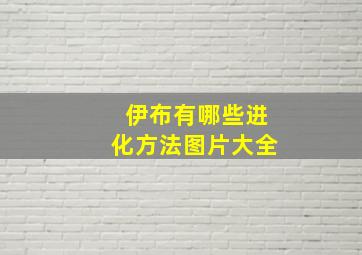 伊布有哪些进化方法图片大全